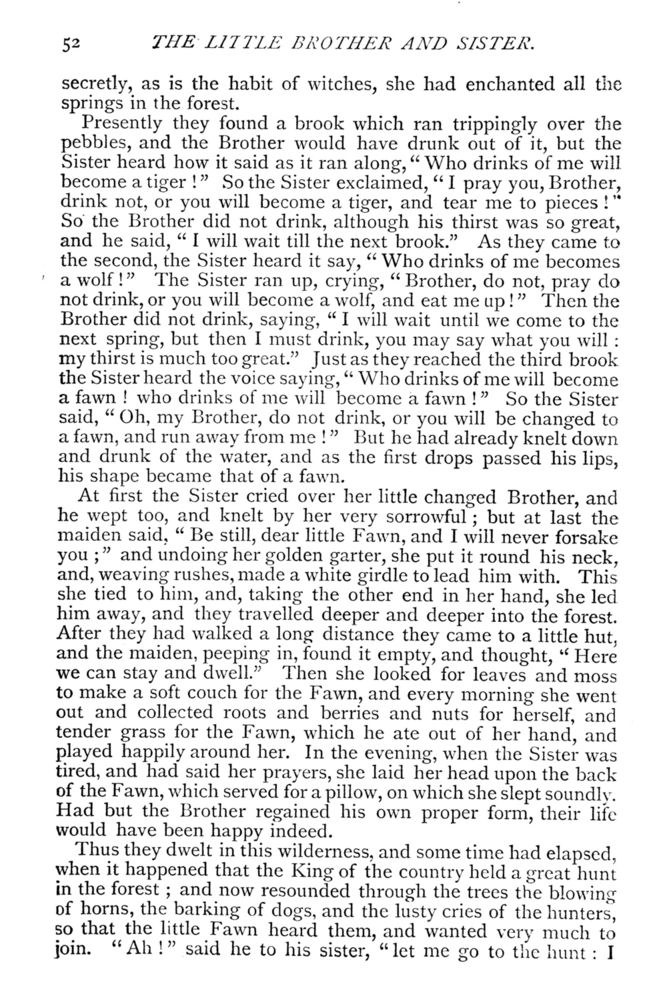 52 THE LITTLE BROTHER AND SISTER.

secretly, as is the habit of witches, she had enchanted all the springs in the forest.

Presently they found a brook which ran trippingly over the pebbles, and the Brother would have drunk out of it, but the Sister heard how it said as it ran along, "Who drinks of me will become a tiger!" So the Sister exclaimed, "I pray you, Brother, drink not, or you will become a tiger, and tear me to pieces!" So the Brother did not drink, although his thirst was so great, and he said, "I will wait till the next brook." As they came to the second, the Sister heard it say, "Who drinks of me becomes a wolf!" The Sister ran up, crying, "Brother, do not, pray do not drink, or you will become a wolf, and eat me up!" Then the Brother did not drink, saying, "I will wait until we come to the next spring, but then I must drink, you may say what you will: my thirst is much too great." Just as they reached the third brook the Sister heard the voice saying, "Who drinks of me will become a fawn! who drinks of me will become a fawn!" So the Sister said, "Oh, my Brother, do not drink, or you will be changed to a fawn, and run away from me!" But he had already knelt down and drunk of the water, and as the first drops passed his lips, his shape became that of a fawn.

At first the Sister cried over her little changed Brother, and he wept too, and knelt by her very sorrowful; but at last the maiden said, "Be still, dear little Fawn, and I will never forsake you;" and undoing her golden garter, she put it round his neck, and, weaving rushes, made a white girdle to lead him with. This she tied to him, and, taking the other end in her hand, she led him away, and they travelled deeper and deeper into the forest. After they had walked a long distance they came to a little hut, and the maiden, peeping in, found it empty, and thought, "Here we can stay and dwell." Then she looked for leaves and moss to make a soft couch for the Fawn, and every morning she went out and collected roots and berries and nuts for herself, and tender grass for the Fawn, which he ate out of her hand, and played happily around her. In the evening, when the Sister was tired, and had said her prayers, she laid her head upon the back of the Fawn, which served for a pillow, on which she slept soundly. Had but the Brother regained his own proper form, their life would have been happy indeed.

Thus they dwelt in this wilderness, and some time had elapsed, when it happened that the King of the country held a great hunt in the forest; and now resounded through the trees the blowing of horns, the barking of dogs, and the lusty cries of the hunters, so that the little Fawn heard them, and wanted very much to join. "Ah!" said he to his sister, "let me go to the hunt: I